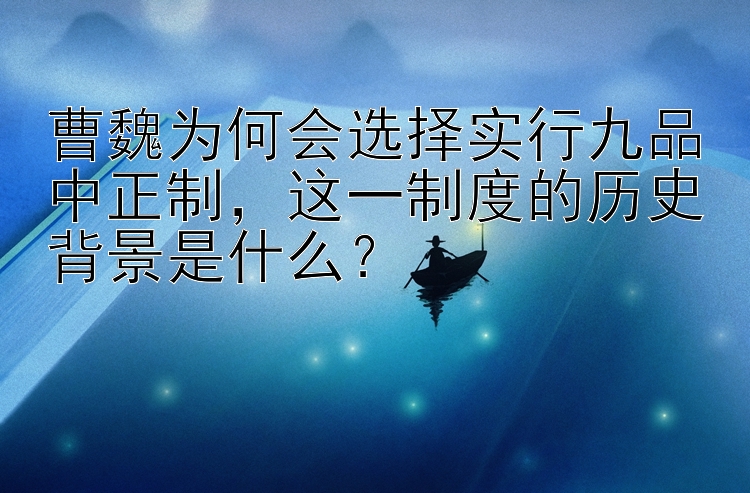 曹魏为何会选择实行九品中正制，这一制度的历史背景是什么？